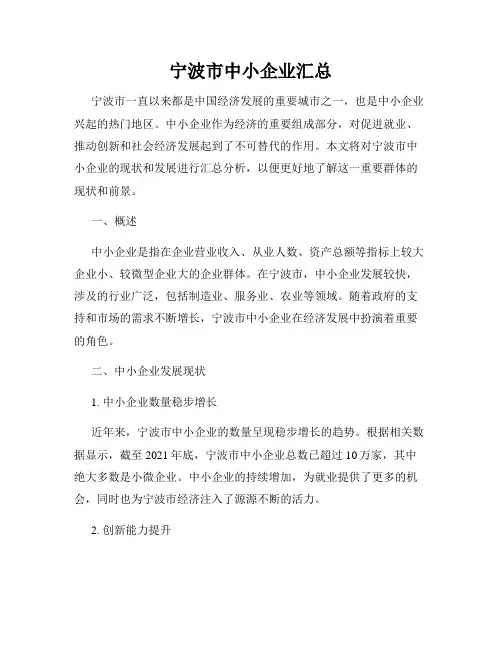 宁波市中小企业汇总

宁波市一直以来都是中国经济发展的重要城市之一，也是中小企业兴起的热门地区。中小企业作为经济的重要组成部分，对促进就业、推动创新和社会经济发展起到了不可替代的作用。本文将对宁波市中小企业的现状和发展进行汇总分析，以便更好地了解这一重要群体的现状和前景。

一、概述

中小企业是指在企业营业收入、从业人数、资产总额等指标上较大企业小、较微型企业大的企业群体。在宁波市，中小企业发展较快，涉及的行业广泛，包括制造业、服务业、农业等领域。随着政府的支持和市场的需求不断增长，宁波市中小企业在经济发展中扮演着重要的角色。

二、中小企业发展现状

1. 中小企业数量稳步增长

近年来，宁波市中小企业的数量呈现稳步增长的趋势。根据相关数据显示，截至 2021 年底，宁波市中小企业总数已超过 10 万家，其中绝大多数是小微企业。中小企业的持续增加，为就业提供了更多的机会，同时也为宁波市经济注入了源源不断的活力。

2. 创新能力提升